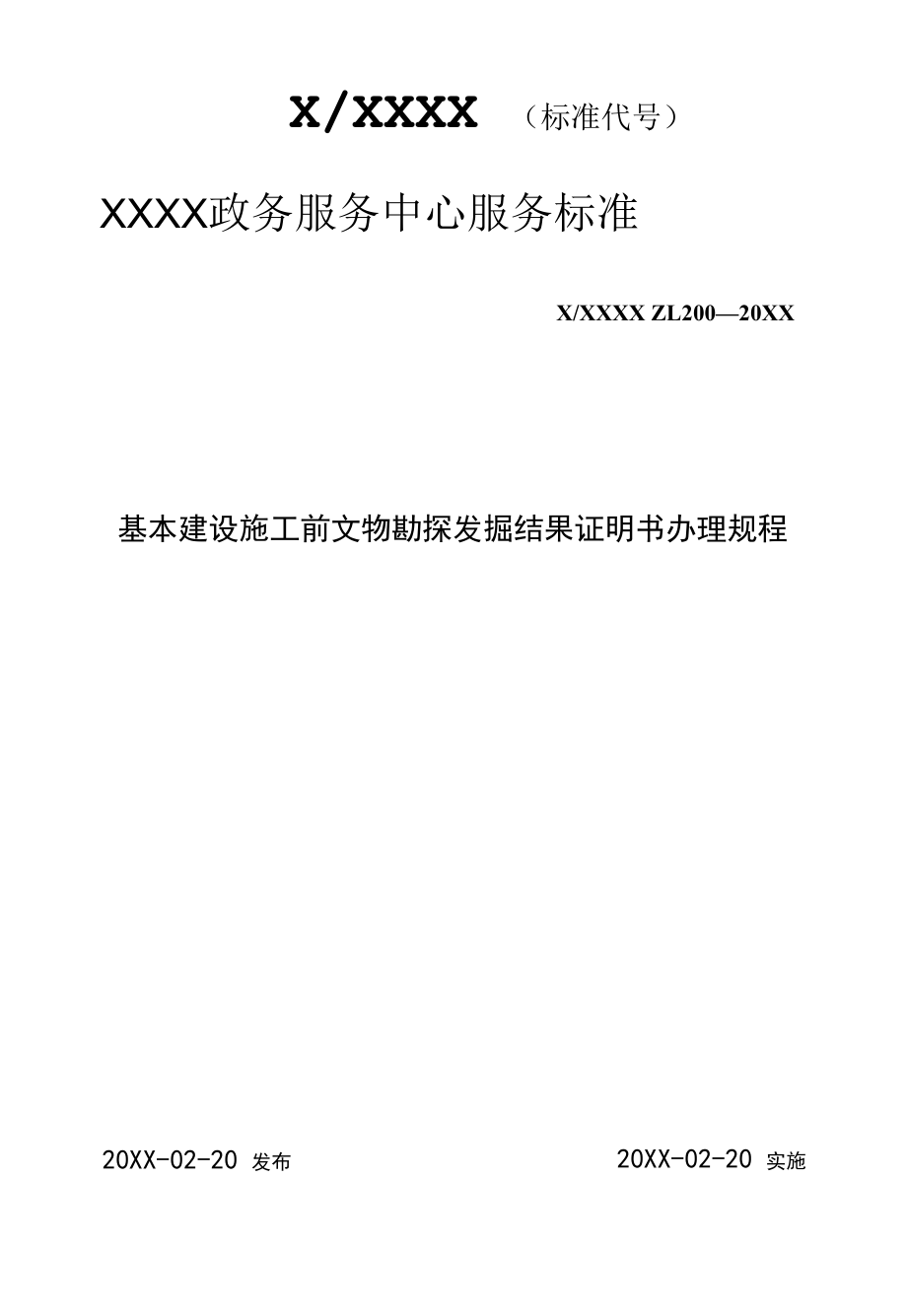 X/XXXX （标准代号）

XXXX政务服务中心服务标准

X/XXXX ZL200—20XX

基本建设施工前文物勘探发掘结果证明书办理规程

20XX-02-20 发布

20XX-02-20 实施